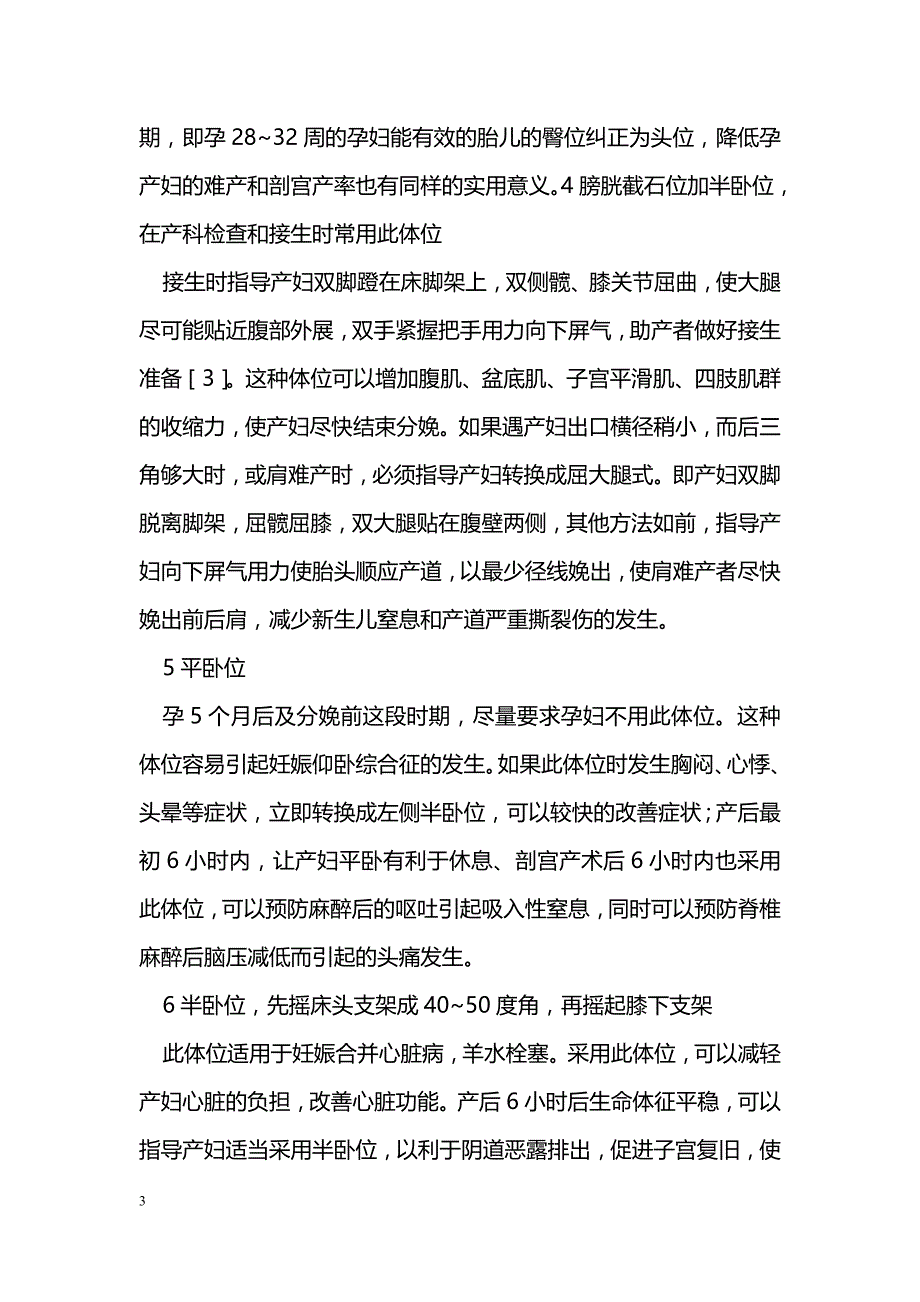 期，即孕 28~32 周的孕妇能有效的胎儿的臀位纠正为头位，降低孕产妇的难产和剖宫产率也有同样的实用意义。4 膀胱截石位加半卧位，在产科检查和接生时常用此体位

接生时指导产妇双脚蹬在床脚架上，双侧髋、膝关节屈曲，使大腿尽可能贴近腹部外展，双手紧握把手用力向下屏气，助产者做好接生准备［3］。这种体位可以增加腹肌、盆底肌、子宫平滑肌、四肢肌群的收缩力，使产妇尽快结束分娩。如果遇产妇出口横径稍小，而后三角够大时，或肩难产时，必须指导产妇转换成屈大腿式。即产妇双脚脱离脚架，屈髋屈膝，双大腿贴在腹壁两侧，其他方法如前，指导产妇向下屏气用力使胎头顺应产道，以最少径线娩出，使肩难产者尽快娩出前后肩，减少新生儿窒息和产道严重撕裂伤的发生。

5 平卧位

孕 5 个月后及分娩前这段时期，尽量要求孕妇不用此体位。这种体位容易引起妊娠仰卧综合征的发生。如果此体位时发生胸闷、心悸、头晕等症状，立即转换成左侧半卧位，可以较快的改善症状；产后最初 6 小时内，让产妇平卧有利于休息、剖宫产术后 6 小时内也采用此体位，可以预防麻醉后的呕吐引起吸入性窒息，同时可以预防脊椎麻醉后脑压减低而引起的头痛发生。

6 半卧位，先摇床头支架成 40~50 度角，再摇起膝下支架

此体位适用于妊娠合并心脏病，羊水栓塞。采用此体位，可以减轻产妇心脏的负担，改善心脏功能。产后 6 小时后生命体征平稳，可以指导产妇适当采用半卧位，以利于阴道恶露排出，促进子宫复旧，使

3